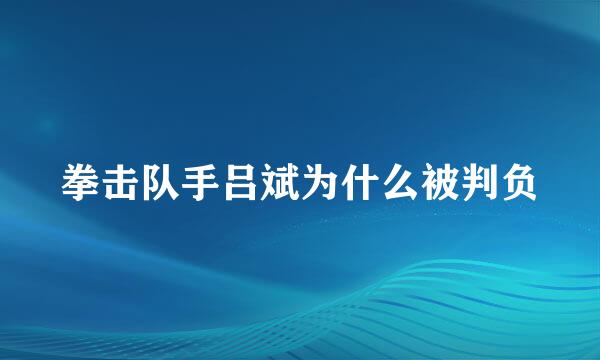 拳击队手吕斌为什么被判负